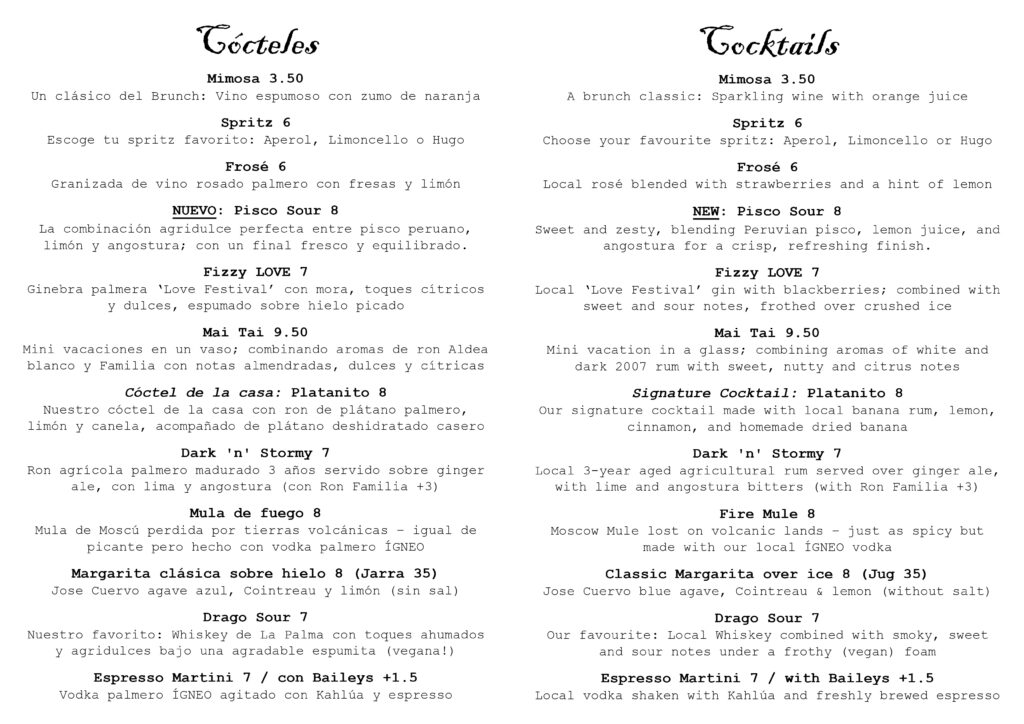 Cócteles

Mimosa 3.50
Un clásico del Brunch: Vino espumoso con zumo de naranja

Spritz 6
Escoge tu spritz favorito: Aperol, Limoncello o Hugo

Frosé 6
Granizada de vino rosado palmero con fresas y limón

NUEVO: Pisco Sour 8
La combinación agridulce perfecta entre pisco peruano, limón y angostura; con un final fresco y equilibrado.

Fizzy LOVE 7
Ginebra palmera 'Love Festival' con mora, toques cítricos y dulces, espumado sobre hielo picado

Mai Tai 9.50
Mini vacaciones en un vaso; combinando aromas de ron Aldea blanco y Familia con notas almendradas, dulces y cítricas

Cóctel de la casa: Platanito 8
Nuestro cóctel de la casa con ron de plátano palmero, limón y canela, acompañado de plátano deshidratado casero

Dark 'n' Stormy 7
Ron agrícola palmero madurado 3 años servido sobre ginger ale, con lima y angostura (con Ron Familia +3)

Mula de fuego 8
Mula de Moscú perdida por tierras volcánicas – igual de picante pero hecho con vodka palmero ÍGNEO

Margarita clásica sobre hielo 8 (Jarra 35)
Jose Cuervo agave azul, Cointreau y limón (sin sal)

Drago Sour 7
Nuestro favorito: Whiskey de La Palma con toques ahumados y agridulces bajo una agradable espumita (vegana!)

Espresso Martini 7 / con Baileys +1.5
Vodka palmero ÍGNEO agitado con Kahlúa y espresso

Cocktails

Mimosa 3.50
A brunch classic: Sparkling wine with orange juice

Spritz 6
Choose your favourite spritz: Aperol, Limoncello or Hugo

Frosé 6
Local rosé blended with strawberries and a hint of lemon

NEW: Pisco Sour 8
Sweet and zesty, blending Peruvian pisco, lemon juice, and angostura for a crisp, refreshing finish.

Fizzy LOVE 7
Local 'Love Festival' gin with blackberries; combined with sweet and sour notes, frothed over crushed ice

Mai Tai 9.50
Mini vacation in a glass; combining aromas of white and dark 2007 rum with sweet, nutty and citrus notes

Signature Cocktail: Platanito 8
Our signature cocktail made with local banana rum, lemon, cinnamon, and homemade dried banana

Dark 'n' Stormy 7
Local 3-year aged agricultural rum served over ginger ale, with lime and angostura bitters (with Ron Familia +3)

Fire Mule 8
Moscow Mule lost on volcanic lands – just as spicy but made with our local ÍGNEO vodka

Classic Margarita over ice 8 (Jug 35)
Jose Cuervo blue agave, Cointreau & lemon (without salt)

Drago Sour 7
Our favourite: Local Whiskey combined with smoky, sweet and sour notes under a frothy (vegan) foam

Espresso Martini 7 / with Baileys +1.5
Local vodka shaken with Kahlúa and freshly brewed espresso